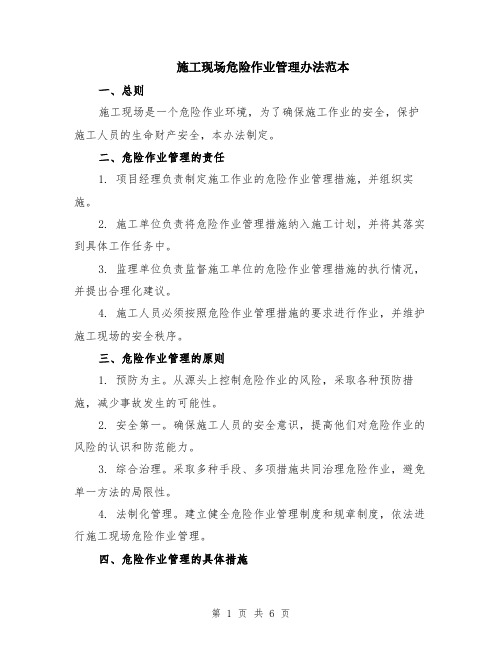 施工现场危险作业管理办法范本

一、总则

施工现场是一个危险作业环境，为了确保施工作业的安全，保护施工人员的生命财产安全，本办法制定。

二、危险作业管理的责任

1. 项目经理负责制定施工作业的危险作业管理措施，并组织实施。

2. 施工单位负责将危险作业管理措施纳入施工计划，并将其落实到具体工作任务中。

3. 监理单位负责监督施工单位的危险作业管理措施的执行情况，并提出合理化建议。

4. 施工人员必须按照危险作业管理措施的要求进行作业，并维护施工现场的安全秩序。

三、危险作业管理的原则

1. 预防为主。从源头上控制危险作业的风险，采取各种预防措施，减少事故发生的可能性。

2. 安全第一。确保施工人员的安全意识，提高他们对危险作业的风险的认识和防范能力。

3. 综合治理。采取多种手段、多项措施共同治理危险作业，避免单一方法的局限性。

4. 法制化管理。建立健全危险作业管理制度和规章制度，依法进行施工现场危险作业管理。

四、危险作业管理的具体措施

第 1 页 共 6 页